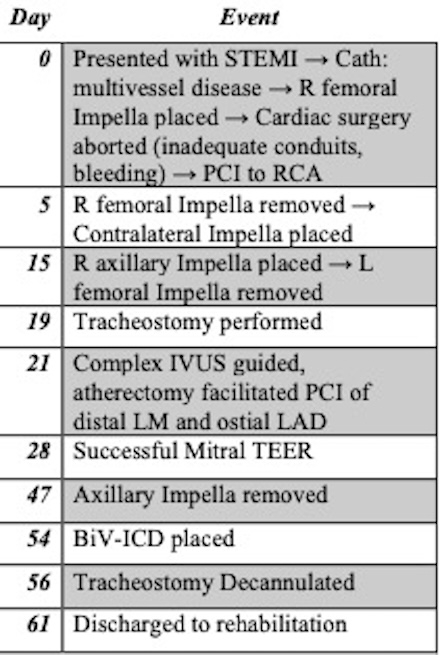 | Day | Event |
|---|---|
| 0 | Presented with STEMI → Cath: multivessel disease → R femoral Impella placed → Cardiac surgery aborted (inadequate conduits, bleeding) → PCI to RCA |
| 5 | R femoral Impella removed → Contralateral Impella placed |
| 15 | R axillary Impella placed → L femoral Impella removed |
| 19 | Tracheostomy performed |
| 21 | Complex IVUS guided, atherectomy facilitated PCI of distal LM and ostial LAD |
| 28 | Successful Mitral TEER |
| 47 | Axillary Impella removed |
| 54 | BiV-ICD placed |
| 56 | Tracheostomy Decannulated |
| 61 | Discharged to rehabilitation |